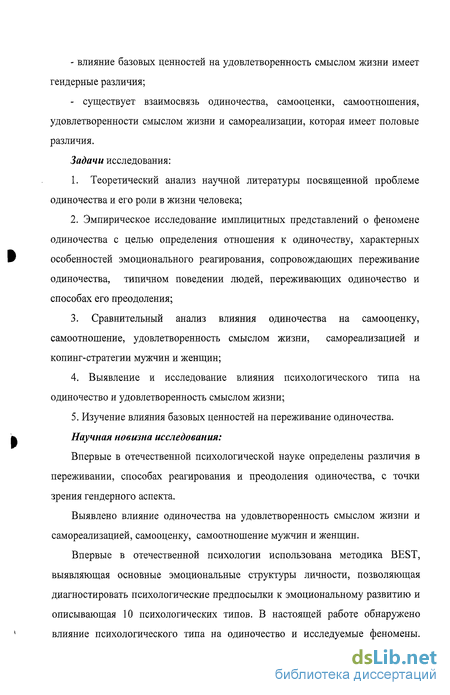 - влияние базовых ценностей на удовлетворенность смыслом жизни имеет гендерные различия;

- существует взаимосвязь одиночества, самооценки, самоотношения, удовлетворенности смыслом жизни и самореализации, которая имеет половые различия.

Задачи исследования:

1. Теоретический анализ научной литературы посвященной проблеме одиночества и его роли в жизни человека;

2. Эмпирическое исследование имплицитных представлений о феномене одиночества с целью определения отношения к одиночеству, характерных особенностей эмоционального реагирования, сопровождающих переживание одиночества, типичном поведении людей, переживающих одиночество и способах его преодоления;

3. Сравнительный анализ влияния одиночества на самооценку, самоотношение, удовлетворенность смыслом жизни, самореализацией и копинг-стратегии мужчин и женщин;

4. Выявление и исследование влияния психологического типа на одиночество и удовлетворенность смыслом жизни;

5. Изучение влияния базовых ценностей на переживание одиночества.

Научная новизна исследования:

Впервые в отечественной психологической науке определены различия в переживании, способах реагирования и преодоления одиночества, с точки зрения гендерного аспекта.

Выявлено влияние одиночества на удовлетворенность смыслом жизни и самореализацией, самооценку, самоотношение мужчин и женщин.

Впервые в отечественной психологии использована методика BEST, выявляющая основные эмоциональные структуры личности, позволяющая диагностировать психологические предпосылки к эмоциональному развитию и описывающая 10 психологических типов. В настоящей работе обнаружено влияние психологического типа на одиночество и исследуемые феномены.

dsLib.net
библиотека диссертаций